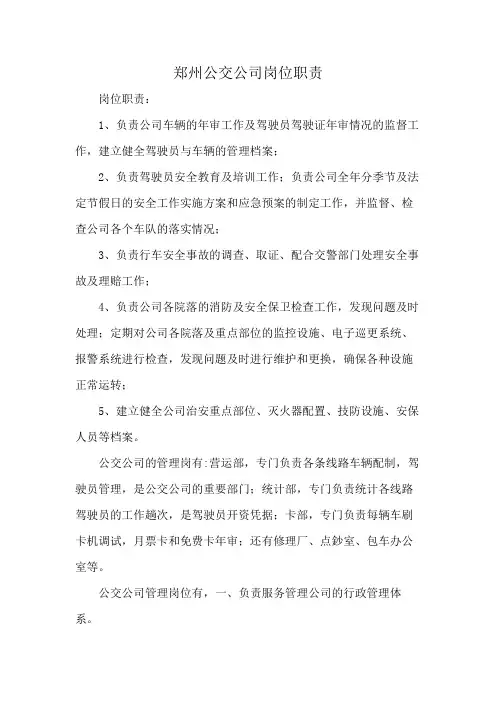 郑州公交公司岗位职责

岗位职责：

1、负责公司车辆的年审工作及驾驶员驾驶证年审情况的监督工作，建立健全驾驶员与车辆的管理档案；

2、负责驾驶员安全教育及培训工作；负责公司全年分季节及法定节假日的安全工作实施方案和应急预案的制定工作，并监督、检查公司各个车队的落实情况；

3、负责行车安全事故的调查、取证、配合交警部门处理安全事故及理赔工作；

4、负责公司各院落的消防及安全保卫检查工作，发现问题及时处理；定期对公司各院落及重点部位的监控设施、电子巡更系统、报警系统进行检查，发现问题及时进行维护和更换，确保各种设施正常运转；

5、建立健全公司治安重点部位、灭火器配置、技防设施、安保人员等档案。

公交公司的管理岗有:营运部，专门负责各条线路车辆配制，驾驶员管理，是公交公司的重要部门；统计部，专门负责统计各线路驾驶员的工作趟次，是驾驶员开资凭据；卡部，专门负责每辆车刷卡机调试，月票卡和免费卡年审；还有修理厂、点钞室、包车办公室等。

公交公司管理岗位有，一、负责服务管理公司的行政管理体系。